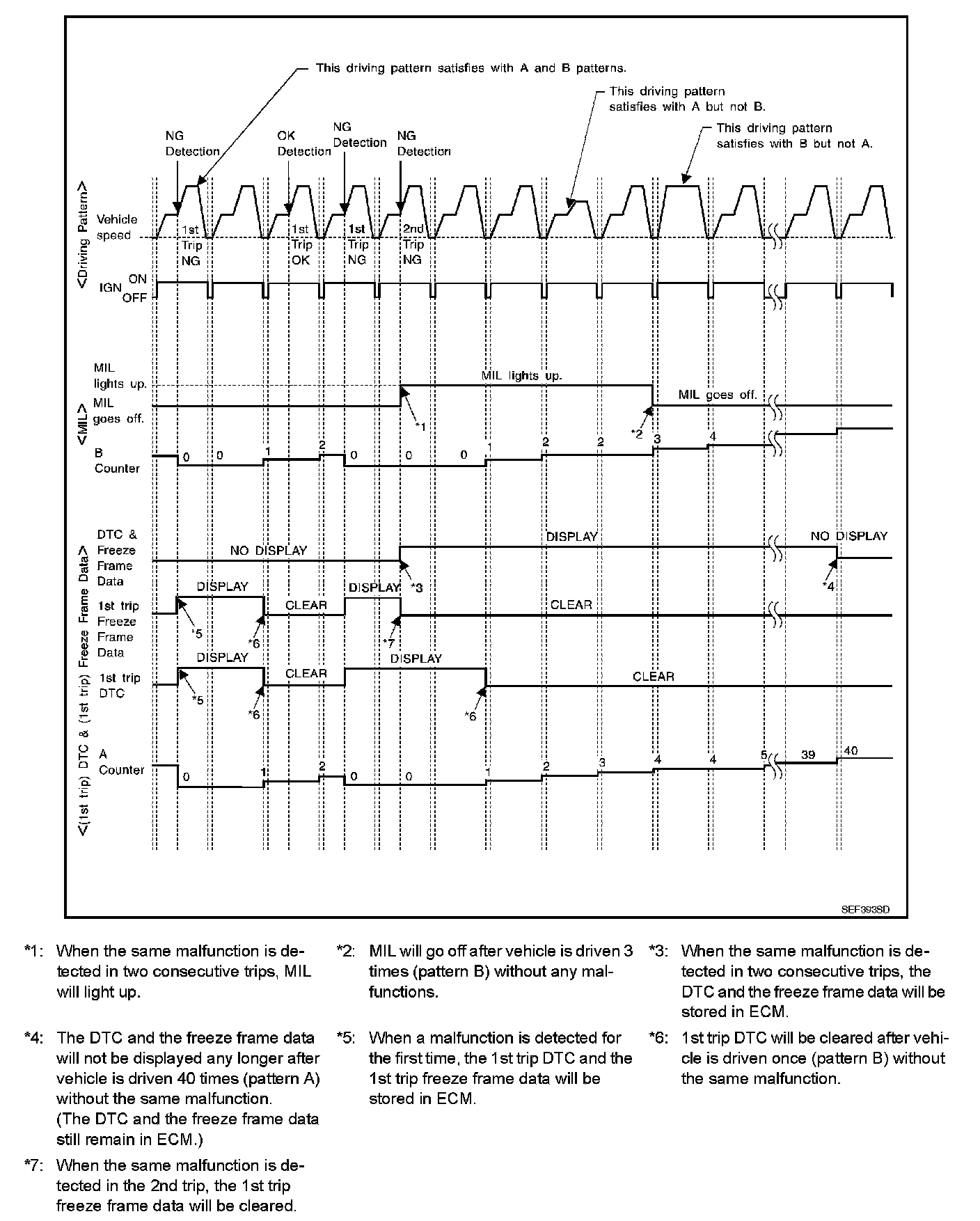 This driving pattern satisfies with A and B patterns.

This driving pattern satisfies with A but not B.

This driving pattern satisfies with B but not A.

NG Detection

OK Detection

NG Detection

NG Detection

<Driving Pattern>

Vehicle speed

1st Trip NG

1st Trip OK

1st Trip NG

2nd Trip NG

IGN ON OFF

<MIL>

MIL lights up.

MIL goes off.

MIL lights up.

MIL goes off.

*1

*2

B Counter

0 0 1 2 0 0 0 1 2 2 3 4

<(1st trip) DTC & (1st trip) Freeze Frame Data>

DTC & Freeze Frame Data

NO DISPLAY

DISPLAY

NO DISPLAY

*3

*4

1st trip Freeze Frame Data

DISPLAY

CLEAR

DISPLAY

CLEAR

*5

*6

*7

1st trip DTC

DISPLAY

CLEAR

DISPLAY

CLEAR

*5

*6

*6

A Counter

0 1 2 0 0 1 2 3 4 4 5 39 40

SEF393SD

*1: When the same malfunction is detected in two consecutive trips, MIL will light up.

*2: MIL will go off after vehicle is driven 3 times (pattern B) without any malfunctions.

*3: When the same malfunction is detected in two consecutive trips, the DTC and the freeze frame data will be stored in ECM.

*4: The DTC and the freeze frame data will not be displayed any longer after vehicle is driven 40 times (pattern A) without the same malfunction.
(The DTC and the freeze frame data still remain in ECM.)

*5: When a malfunction is detected for the first time, the 1st trip DTC and the 1st trip freeze frame data will be stored in ECM.

*6: 1st trip DTC will be cleared after vehicle is driven once (pattern B) without the same malfunction.

*7: When the same malfunction is detected in the 2nd trip, the 1st trip freeze frame data will be cleared.